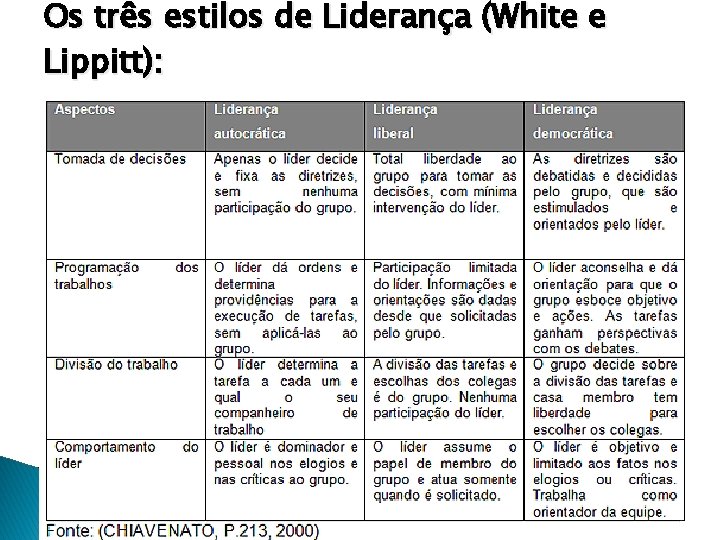 Os três estilos de Liderança (White e Lippitt):

| Aspectos | Liderança autocrática | Liderança liberal | Liderança democrática |
|---|---|---|---|
| Tomada de decisões | Apenas o líder decide e fixa as diretrizes, sem nenhuma participação do grupo. | Total liberdade ao grupo para tomar as decisões, com mínima intervenção do líder. | As diretrizes são debatidas e decididas pelo grupo, que são estimulados e orientados pelo líder. |
| Programação dos trabalhos | O líder dá ordens e determina providências para a execução de tarefas, sem aplicá-las ao grupo. | Participação limitada do líder. Informações e orientações são dadas desde que solicitadas pelo grupo. | O líder aconselha e dá orientação para que o grupo esboce objetivo e ações. As tarefas ganham perspectivas com os debates. |
| Divisão do trabalho | O líder determina a tarefa a cada um e qual o seu companheiro de trabalho | A divisão das tarefas e escolhas dos colegas é do grupo. Nenhuma participação do líder. | O grupo decide sobre a divisão das tarefas e casa membro tem liberdade para escolher os colegas. |
| Comportamento do líder | O líder é dominador e pessoal nos elogios e nas críticas ao grupo. | O líder assume o papel de membro do grupo e atua somente quando é solicitado. | O líder é objetivo e limitado aos fatos nos elogios ou críticas. Trabalha como orientador da equipe. |

Fonte: (CHIAVENATO, P.213, 2000)